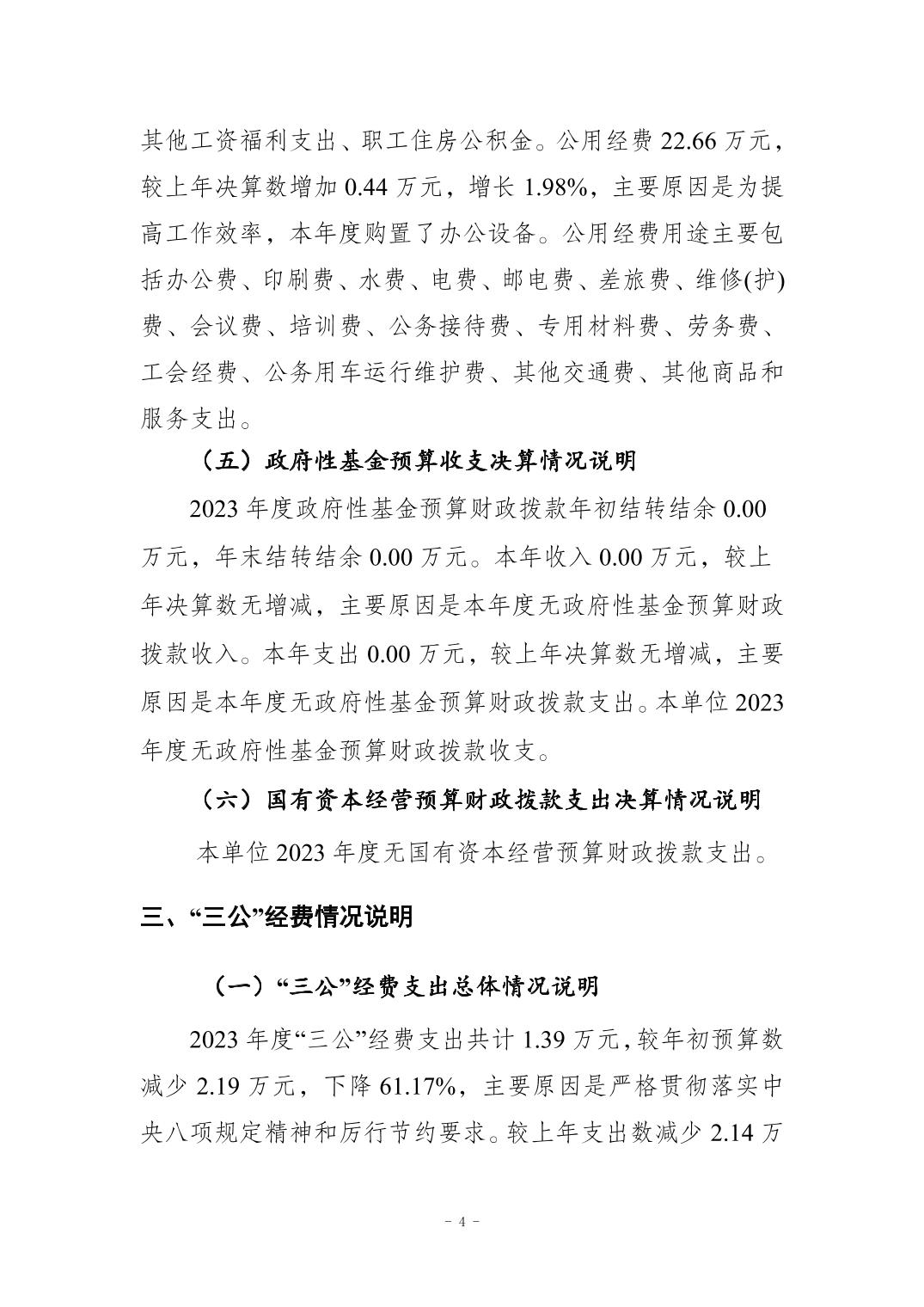 其他工资福利支出、职工住房公积金。公用经费 22.66 万元，较上年决算数增加 0.44 万元，增长 1.98%，主要原因是为提高工作效率，本年度购置了办公设备。公用经费用途主要包括办公费、印刷费、水费、电费、邮电费、差旅费、维修(护)费、会议费、培训费、公务接待费、专用材料费、劳务费、工会经费、公务用车运行维护费、其他交通费、其他商品和服务支出。

（五）政府性基金预算收支决算情况说明

2023 年度政府性基金预算财政拨款年初结转结余 0.00 万元，年末结转结余 0.00 万元。本年收入 0.00 万元，较上年决算数无增减，主要原因是本年度无政府性基金预算财政拨款收入。本年支出 0.00 万元，较上年决算数无增减，主要原因是本年度无政府性基金预算财政拨款支出。本单位 2023 年度无政府性基金预算财政拨款收支。

（六）国有资本经营预算财政拨款支出决算情况说明

本单位 2023 年度无国有资本经营预算财政拨款支出。

三、“三公”经费情况说明

（一）“三公”经费支出总体情况说明

2023 年度“三公”经费支出共计 1.39 万元，较年初预算数减少 2.19 万元，下降 61.17%，主要原因是严格贯彻落实中央八项规定精神和厉行节约要求。较上年支出数减少 2.14 万

- 4 -